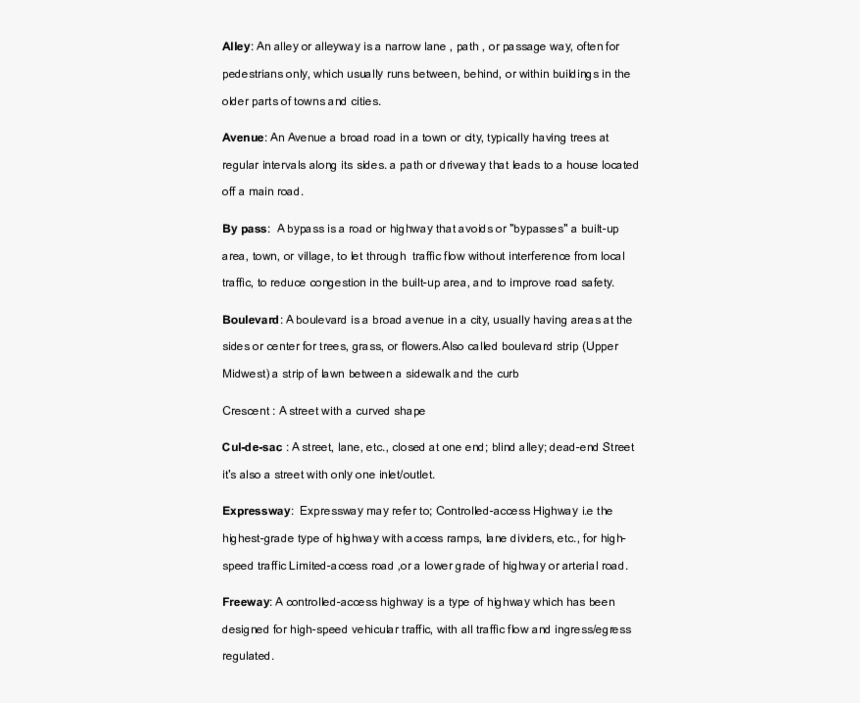 Alley: An alley or alleyway is a narrow lane , path , or passage way, often for pedestrians only, which usually runs between, behind, or within buildings in the older parts of towns and cities.

Avenue: An Avenue a broad road in a town or city, typically having trees at regular intervals along its sides. a path or driveway that leads to a house located off a main road.

By pass: A bypass is a road or highway that avoids or "bypasses" a built-up area, town, or village, to let through traffic flow without interference from local traffic, to reduce congestion in the built-up area, and to improve road safety.

Boulevard: A boulevard is a broad avenue in a city, usually having areas at the sides or center for trees, grass, or flowers.Also called boulevard strip (Upper Midwest) a strip of lawn between a sidewalk and the curb

Crescent : A street with a curved shape

Cul-de-sac : A street, lane, etc., closed at one end; blind alley; dead-end Street it's also a street with only one inlet/outlet.

Expressway: Expressway may refer to; Controlled-access Highway i.e the highest-grade type of highway with access ramps, lane dividers, etc., for high-speed traffic Limited-access road ,or a lower grade of highway or arterial road.

Freeway: A controlled-access highway is a type of highway which has been designed for high-speed vehicular traffic, with all traffic flow and ingress/egress regulated.